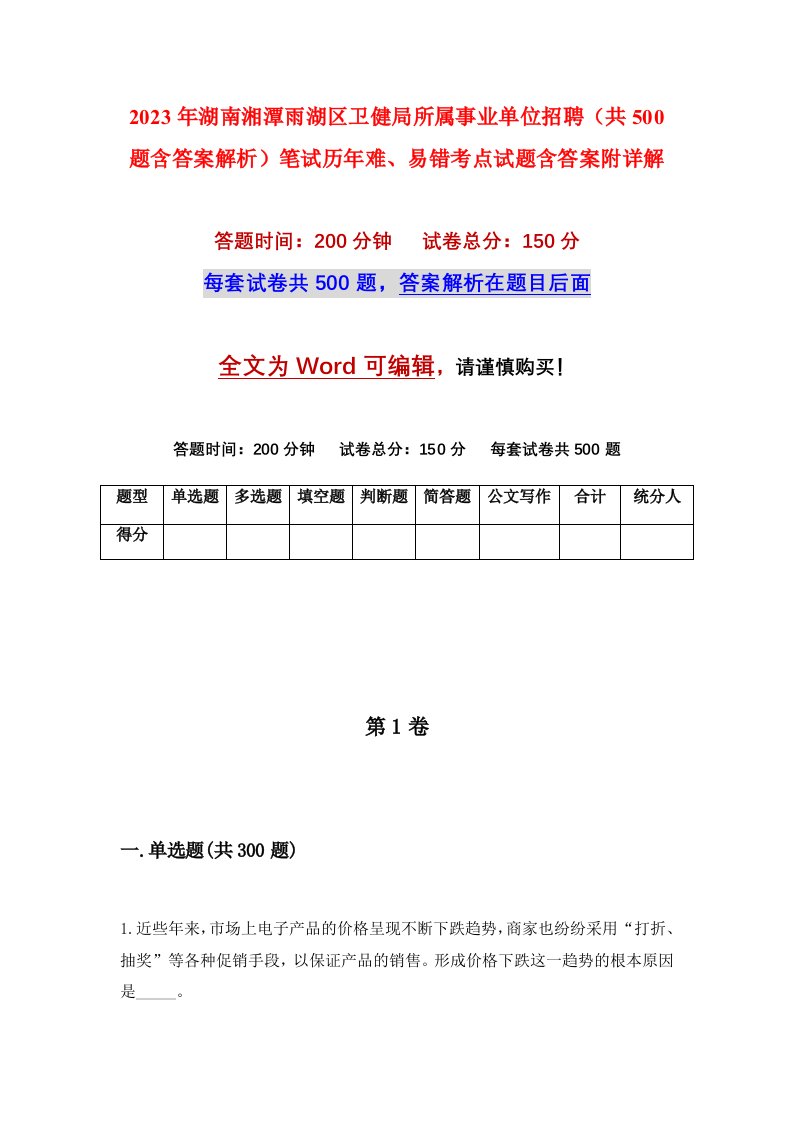 2023年湖南湘潭雨湖区卫健局所属事业单位招聘（共500题含答案解析）笔试历年难、易错考点试题含答案附详解

答题时间：200分钟　试卷总分：150分

每套试卷共500题，答案解析在题目后面

全文为Word可编辑，请谨慎购买！

答题时间：200分钟　试卷总分：150分　每套试卷共500题

| 题型 | 单选题 | 多选题 | 填空题 | 判断题 | 简答题 | 公文写作 | 合计 | 统分人 |
|---|---|---|---|---|---|---|---|---|
| 得分 | | | | | | | | |

第1卷

一.单选题(共300题)

1.近些年来,市场上电子产品的价格呈现不断下跌趋势,商家也纷纷采用“打折、抽奖”等各种促销手段,以保证产品的销售。形成价格下跌这一趋势的根本原因是_____。